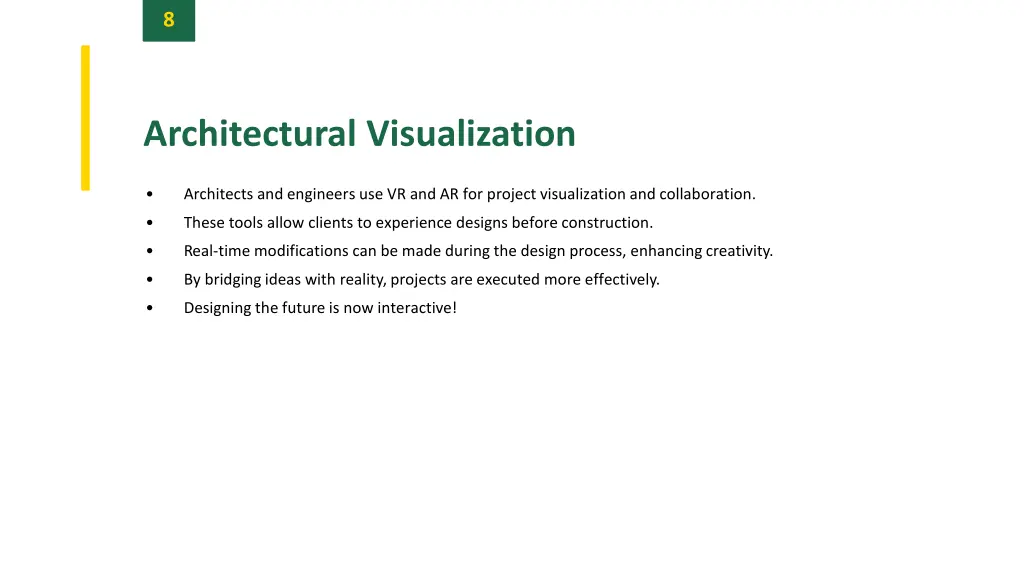 8

Architectural Visualization

• Architects and engineers use VR and AR for project visualization and collaboration.
• These tools allow clients to experience designs before construction.
• Real-time modifications can be made during the design process, enhancing creativity.
• By bridging ideas with reality, projects are executed more effectively.
• Designing the future is now interactive!